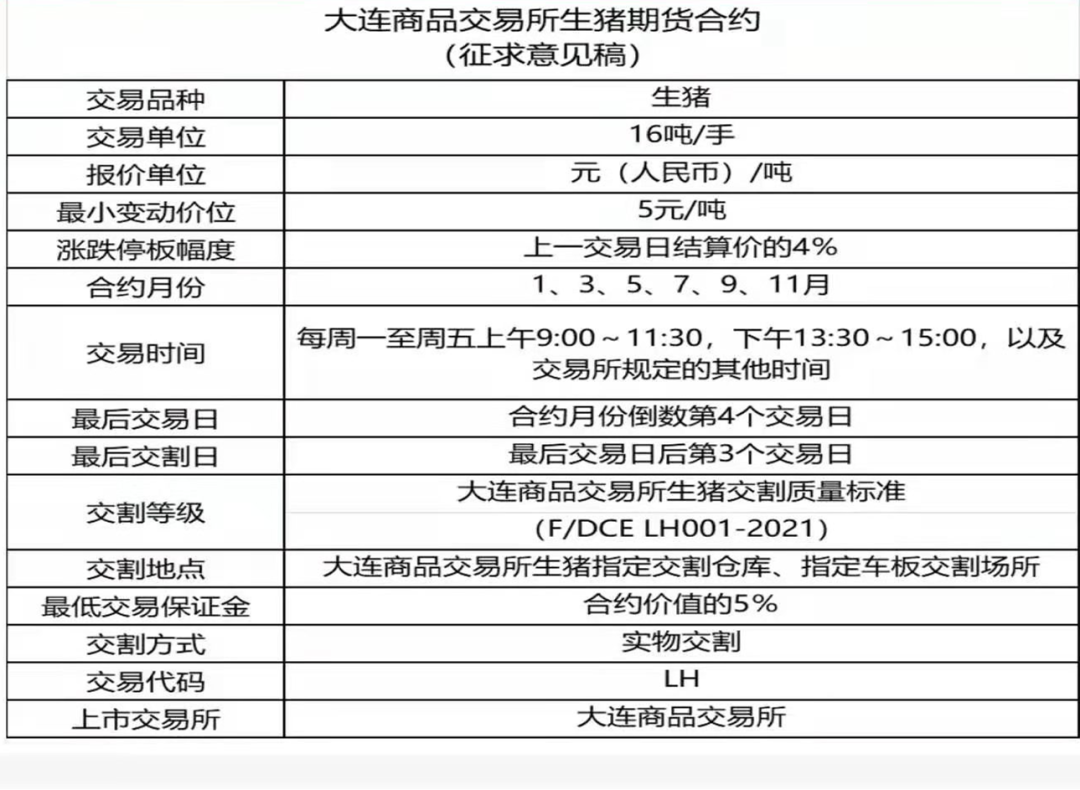 大连商品交易所生猪期货合约
（征求意见稿）

| 交易品种 | 生猪 |
|---|---|
| 交易单位 | 16吨/手 |
| 报价单位 | 元（人民币）/吨 |
| 最小变动价位 | 5元/吨 |
| 涨跌停板幅度 | 上一交易日结算价的4% |
| 合约月份 | 1、3、5、7、9、11月 |
| 交易时间 | 每周一至周五上午9:00～11:30，下午13:30～15:00，以及交易所规定的其他时间 |
| 最后交易日 | 合约月份倒数第4个交易日 |
| 最后交割日 | 最后交易日后第3个交易日 |
| 交割等级 | 大连商品交易所生猪交割质量标准 (F/DCE LH001-2021) |
| 交割地点 | 大连商品交易所生猪指定交割仓库、指定车板交割场所 |
| 最低交易保证金 | 合约价值的5% |
| 交割方式 | 实物交割 |
| 交易代码 | LH |
| 上市交易所 | 大连商品交易所 |